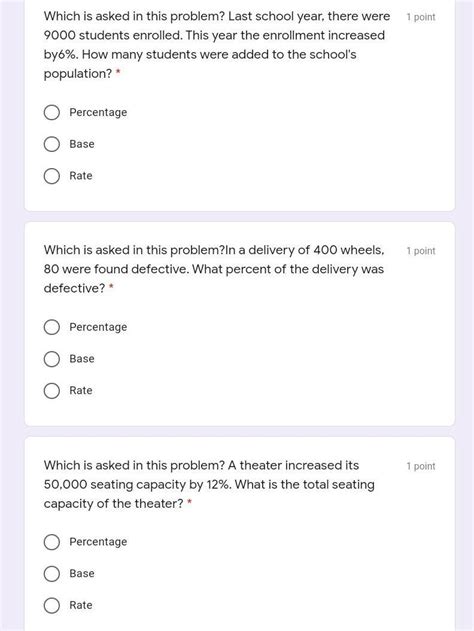 Which is asked in this problem? Last school year, there were 9000 students enrolled. This year the enrollment increased by6%. How many students were added to the school's population? *

1 point

Percentage

Base

Rate

Which is asked in this problem?In a delivery of 400 wheels, 80 were found defective. What percent of the delivery was defective? *

1 point

Percentage

Base

Rate

Which is asked in this problem? A theater increased its 50,000 seating capacity by 12%. What is the total seating capacity of the theater? *

1 point

Percentage

Base

Rate